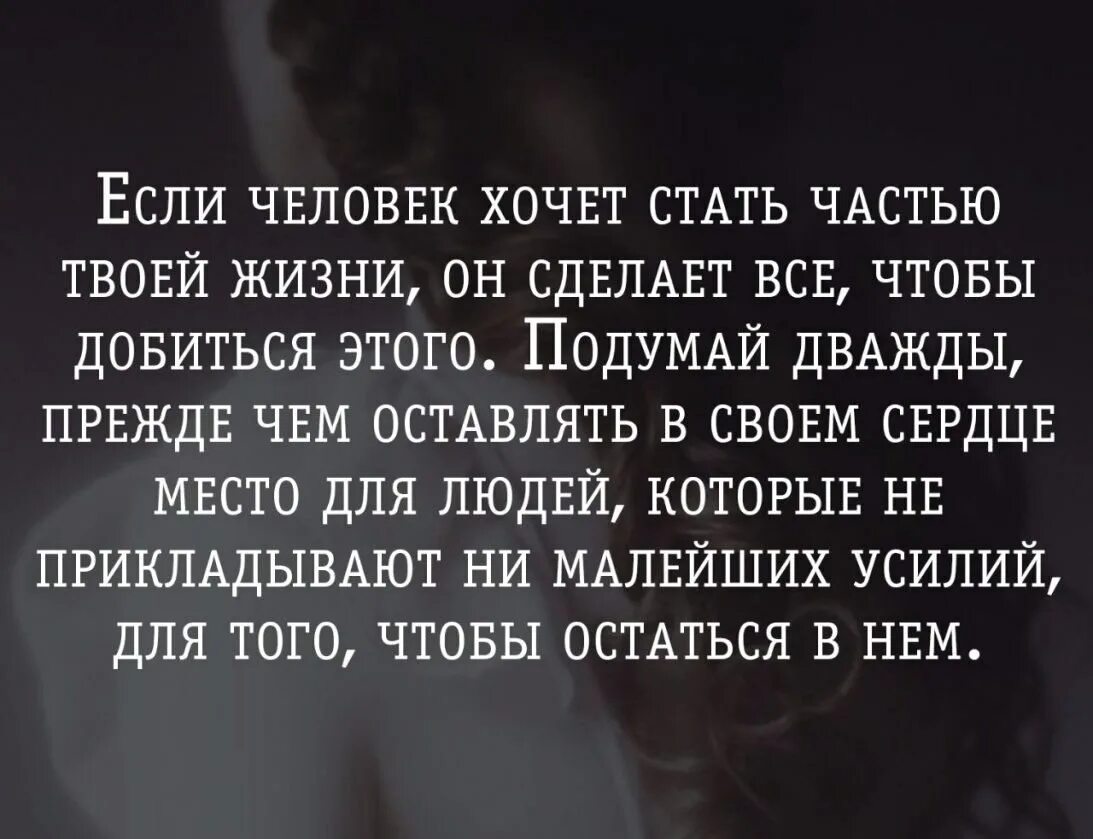 Если человек хочет стать частью твоей жизни, он сделает все, чтобы добиться этого. Подумай дважды, прежде чем оставлять в своем сердце место для людей, которые не прикладывают ни малейших усилий, для того, чтобы остаться в нем.